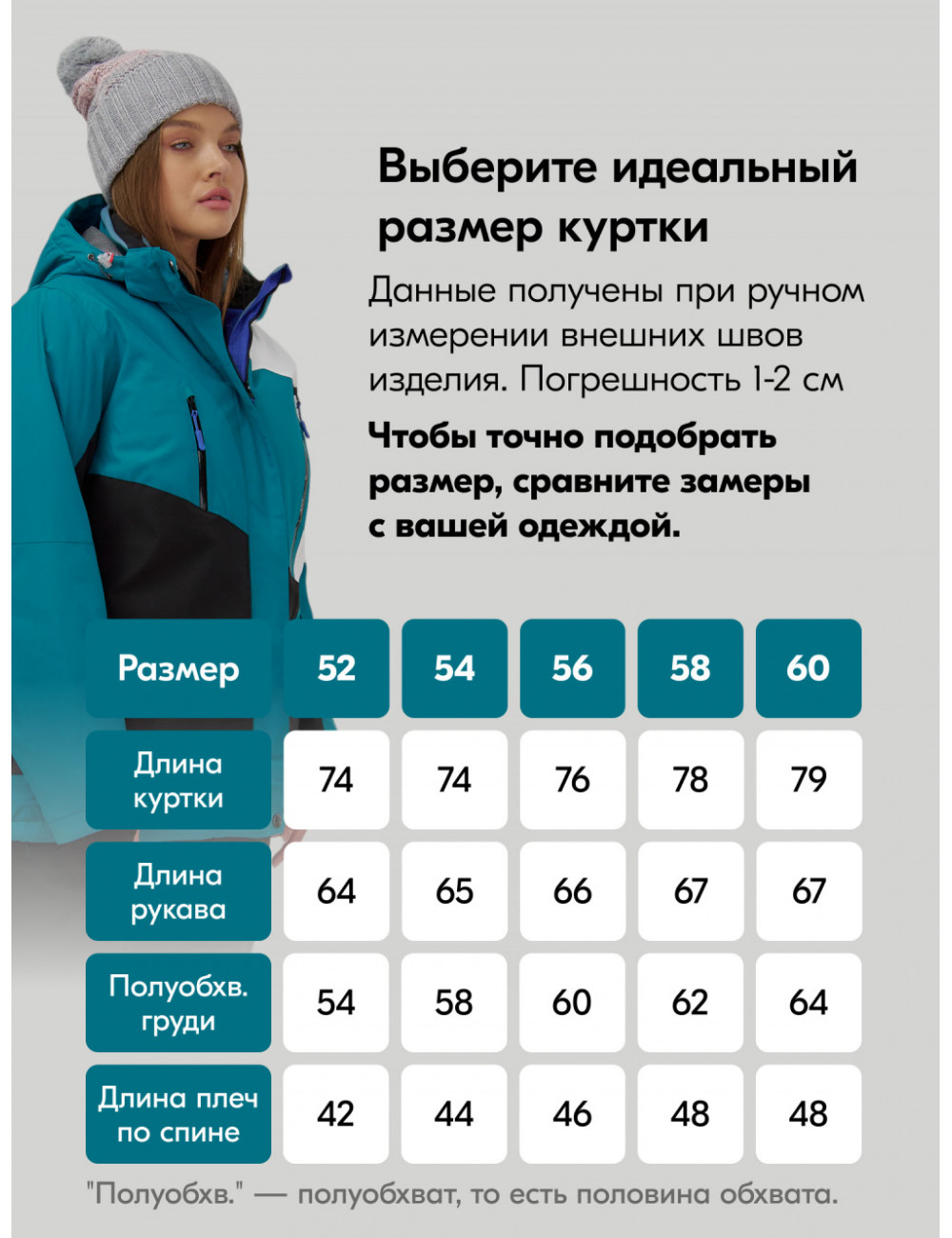 Выберите идеальный размер куртки

Данные получены при ручном измерении внешних швов изделия. Погрешность 1-2 см

Чтобы точно подобрать размер, сравните замеры с вашей одеждой.

| Размер | 52 | 54 | 56 | 58 | 60 |
|---|---|---|---|---|---|
| Длина куртки | 74 | 74 | 76 | 78 | 79 |
| Длина рукава | 64 | 65 | 66 | 67 | 67 |
| Полуобхв. груди | 54 | 58 | 60 | 62 | 64 |
| Длина плеч по спине | 42 | 44 | 46 | 48 | 48 |

"Полуобхв." — полуобхват, то есть половина обхвата.